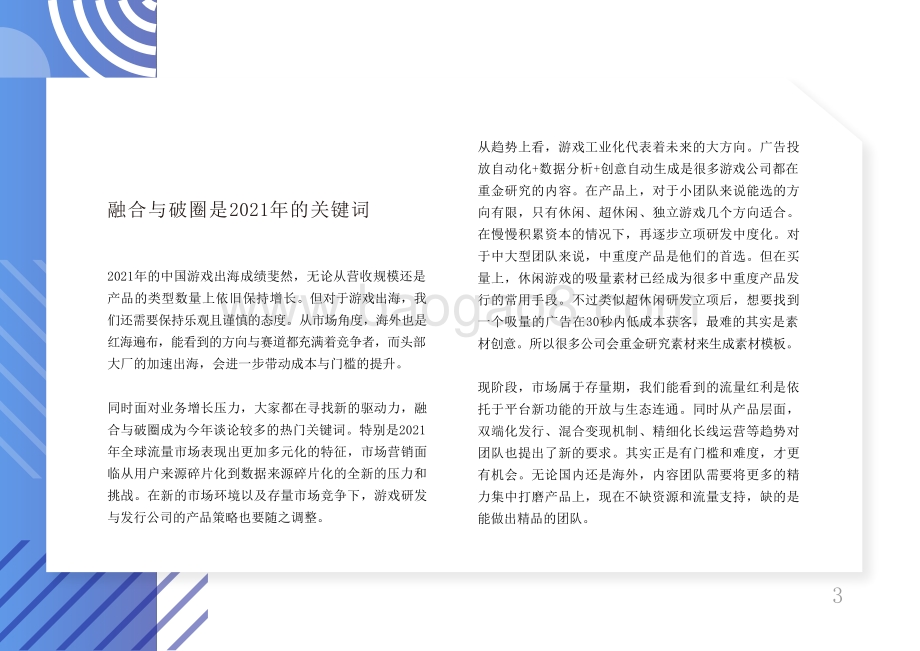 融合与破圈是2021年的关键词

2021年的中国游戏出海成绩斐然，无论从营收规模还是产品的类型数量上依旧保持增长。但对于游戏出海，我们还需要保持乐观且谨慎的态度。从市场角度，海外也是红海遍布，能看到的方向与赛道都充满着竞争者，而头部大厂的加速出海，会进一步带动成本与门槛的提升。

同时面对业务增长压力，大家都在寻找新的驱动力，融合与破圈成为今年谈论较多的热门关键词。特别是2021年全球流量市场表现出更加多元化的特征，市场营销面临从用户来源碎片化到数据来源碎片化的全新的压力和挑战。在新的市场环境以及存量市场竞争下，游戏研发与发行公司的产品策略也要随之调整。

从趋势上看，游戏工业化代表着未来的大方向。广告投放自动化+数据分析+创意自动生成是很多游戏公司都在重金研究的内容。在产品上，对于小团队来说能选的方向有限，只有休闲、超休闲、独立游戏几个方向适合。在慢慢积累资本的情况下，再逐步立项研发中度化。对于中大型团队来说，中重度产品是他们的首选。但在买量上，休闲游戏的吸量素材已经成为很多中重度产品发行的常用手段。不过类似超休闲研发立项后，想要找到一个吸量的广告在30秒内低成本获客，最难的其实是素材创意。所以很多公司会重金研究素材来生成素材模板。

现阶段，市场属于存量期，我们能看到的流量红利是依托于平台新功能的开放与生态连通。同时从产品层面，双端化发行、混合变现机制、精细化长线运营等趋势对团队也提出了新的要求。其实正是有门槛和难度，才更有机会。无论国内还是海外，内容团队需要将更多的精力集中打磨产品上，现在不缺资源和流量支持，缺的是能做出精品的团队。

3